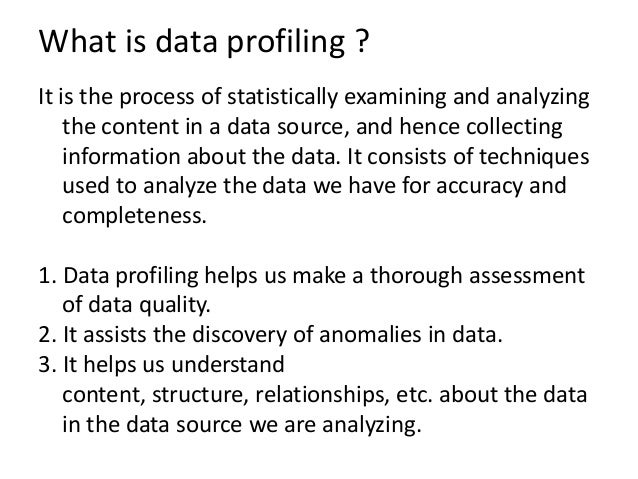 What is data profiling ?

It is the process of statistically examining and analyzing the content in a data source, and hence collecting information about the data. It consists of techniques used to analyze the data we have for accuracy and completeness.

1. Data profiling helps us make a thorough assessment of data quality.
2. It assists the discovery of anomalies in data.
3. It helps us understand content, structure, relationships, etc. about the data in the data source we are analyzing.